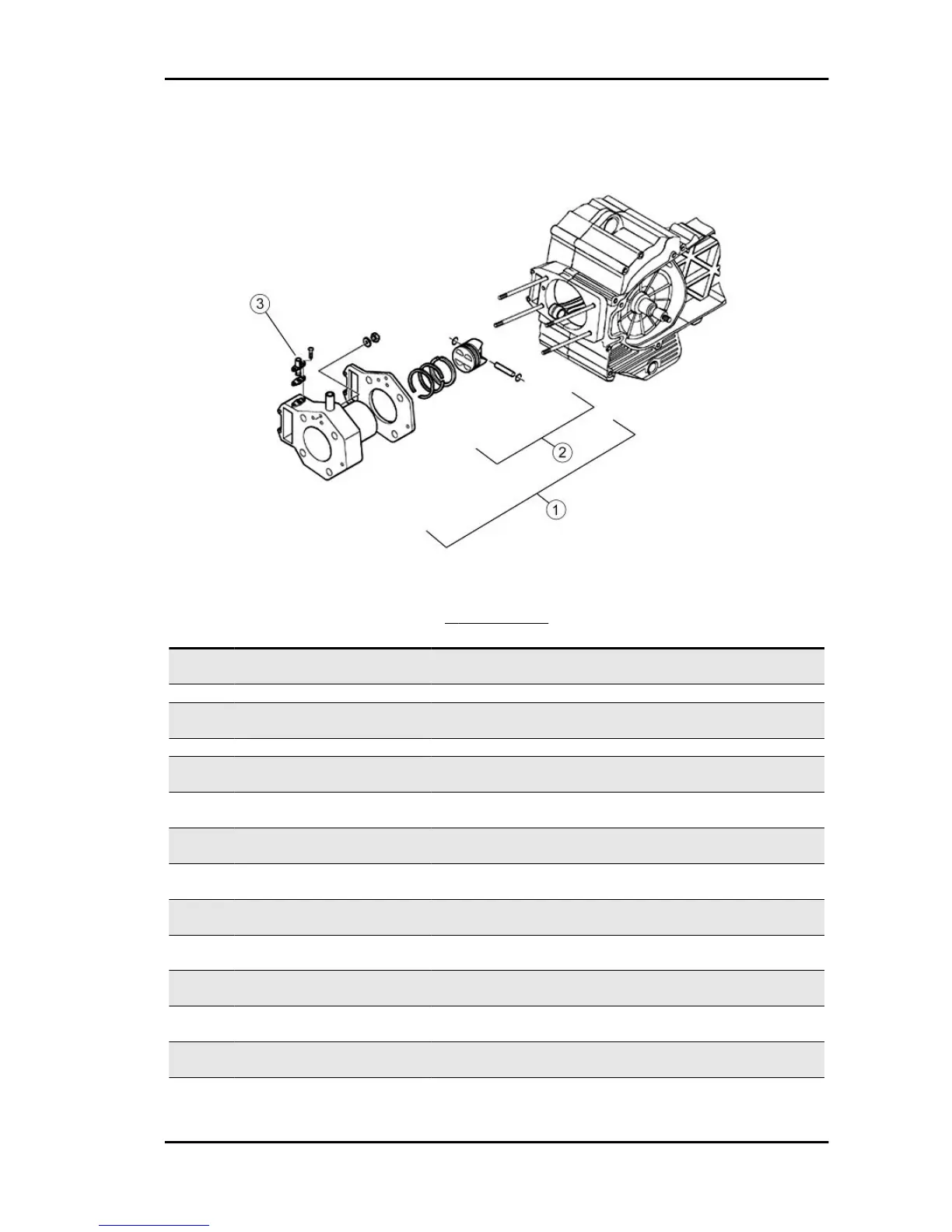 3

2

1